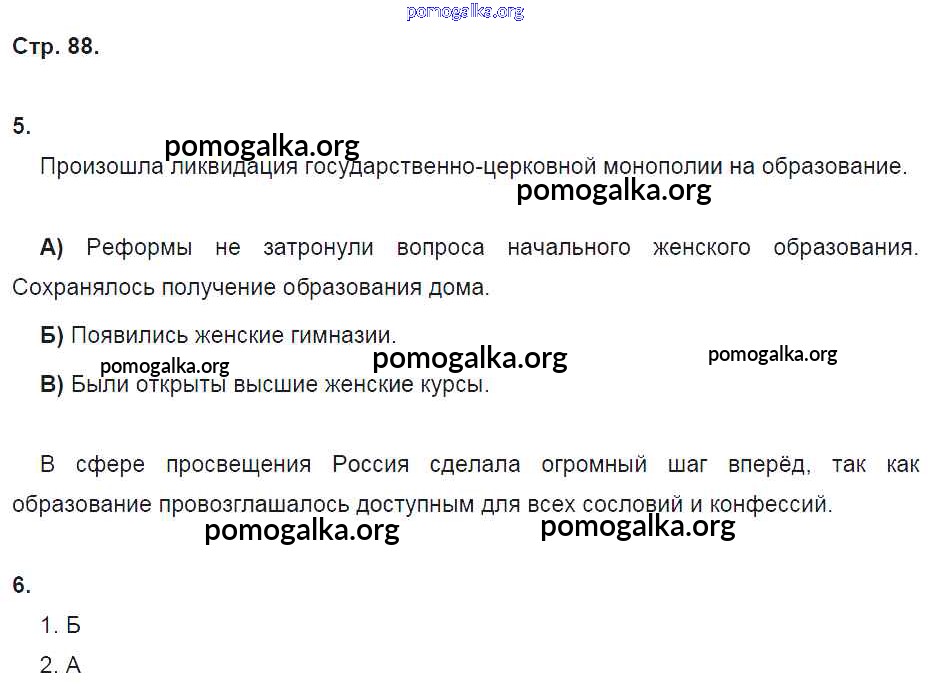 pomogalka.org

Стр. 88.

5.

pomogalka.org

Произошла ликвидация государственно-церковной монополии на образование.

pomogalka.org

А) Реформы не затронули вопроса начального женского образования. Сохранялось получение образования дома.

Б) Появились женские гимназии.

pomogalka.org pomogalka.org pomogalka.org

В) Были открыты высшие женские курсы.

В сфере просвещения Россия сделала огромный шаг вперёд, так как образование провозглашалось доступным для всех сословий и конфессий.

pomogalka.org pomogalka.org

6.

1. Б

2. А